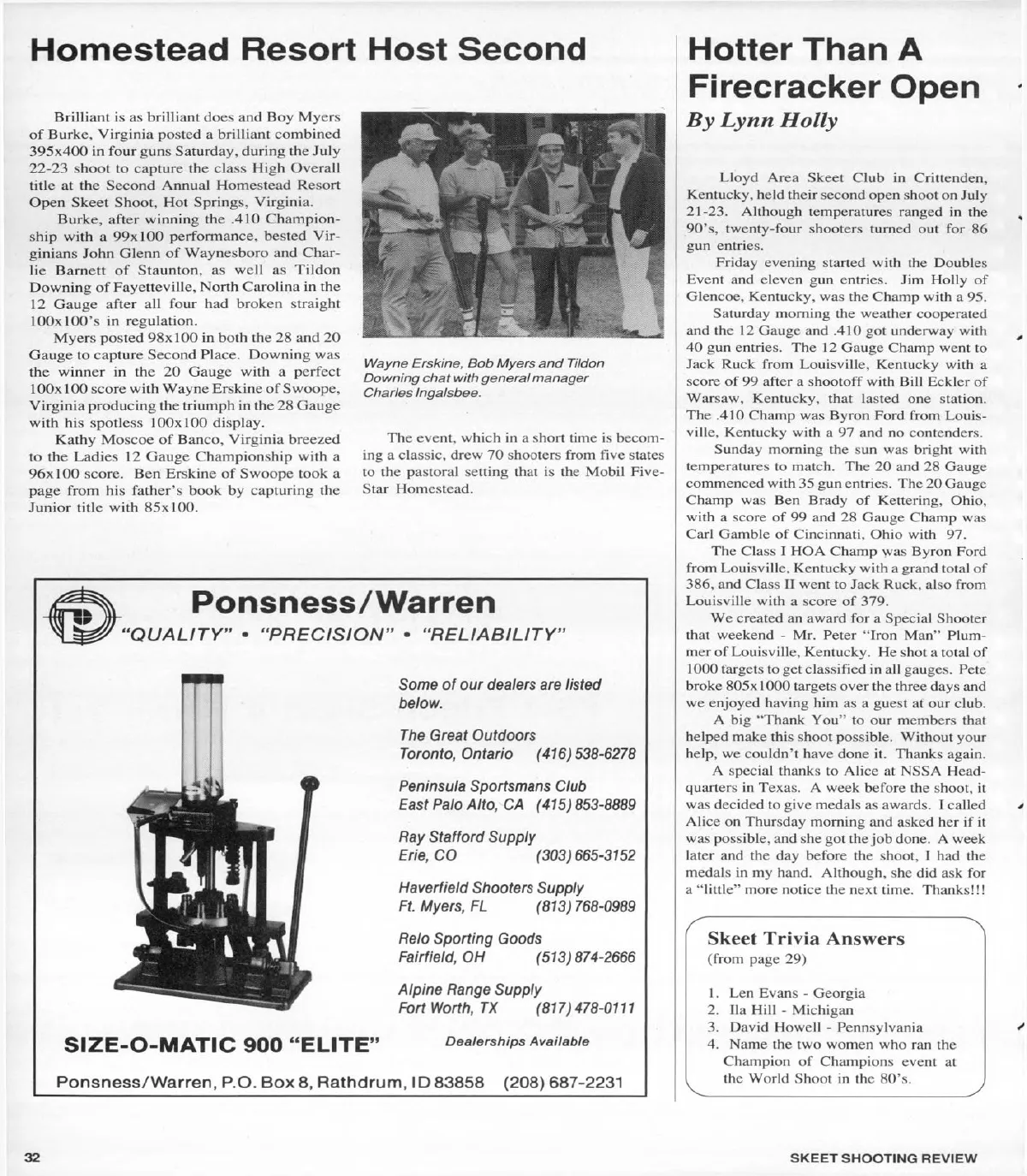 Homestead Resort Host Second

Brilliant is as brilliant does and Boy Myers of Burke, Virginia posted a brilliant combined 395x400 in four guns Saturday, during the July 22-23 shoot to capture the class High Overall title at the Second Annual Homestead Resort Open Skeet Shoot, Hot Springs, Virginia.

Burke, after winning the .410 Championship with a 99x100 performance, bested Virginians John Glenn of Waynesboro and Charlie Barnett of Staunton, as well as Tildon Downing of Fayetteville, North Carolina in the 12 Gauge after all four had broken straight 100x100's in regulation.

Myers posted 98x100 in both the 28 and 20 Gauge to capture Second Place. Downing was the winner in the 20 Gauge with a perfect 100x100 score with Wayne Erskine of Swoope, Virginia producing the triumph in the 28 Gauge with his spotless 100x100 display.

Kathy Moscoe of Banco, Virginia breezed to the Ladies 12 Gauge Championship with a 96x100 score. Ben Erskine of Swoope took a page from his father's book by capturing the Junior title with 85x100.

Wayne Erskine, Bob Myers and Tildon Downing chat with general manager Charles Ingalsbee.

The event, which in a short time is becoming a classic, drew 70 shooters from five states to the pastoral setting that is the Mobil Five-Star Homestead.

Ponsness/Warren
"QUALITY" • "PRECISION" • "RELIABILITY"

Some of our dealers are listed below.

The Great Outdoors
Toronto, Ontario (416) 538-6278

Peninsula Sportsmans Club
East Palo Alto, CA (415) 853-8889

Ray Stafford Supply
Erie, CO (303) 665-3152

Haverfield Shooters Supply
Ft. Myers, FL (813) 768-0989

Relo Sporting Goods
Fairfield, OH (513) 874-2666

Alpine Range Supply
Fort Worth, TX (817) 478-0111

SIZE-O-MATIC 900 "ELITE"

Dealerships Available

Ponsness/Warren, P.O. Box 8, Rathdrum, ID 83858 (208) 687-2231

Hotter Than A Firecracker Open
By Lynn Holly

Lloyd Area Skeet Club in Crittenden, Kentucky, held their second open shoot on July 21-23. Although temperatures ranged in the 90's, twenty-four shooters turned out for 86 gun entries.

Friday evening started with the Doubles Event and eleven gun entries. Jim Holly of Glencoe, Kentucky, was the Champ with a 95.

Saturday morning the weather cooperated and the 12 Gauge and .410 got underway with 40 gun entries. The 12 Gauge Champ went to Jack Ruck from Louisville, Kentucky with a score of 99 after a shootoff with Bill Eckler of Warsaw, Kentucky, that lasted one station. The .410 Champ was Byron Ford from Louisville, Kentucky with a 97 and no contenders.

Sunday morning the sun was bright with temperatures to match. The 20 and 28 Gauge commenced with 35 gun entries. The 20 Gauge Champ was Ben Brady of Kettering, Ohio, with a score of 99 and 28 Gauge Champ was Carl Gamble of Cincinnati, Ohio with 97.

The Class I HOA Champ was Byron Ford from Louisville, Kentucky with a grand total of 386, and Class II went to Jack Ruck, also from Louisville with a score of 379.

We created an award for a Special Shooter that weekend - Mr. Peter "Iron Man" Plummer of Louisville, Kentucky. He shot a total of 1000 targets to get classified in all gauges. Pete broke 805x1000 targets over the three days and we enjoyed having him as a guest at our club.

A big "Thank You" to our members that helped make this shoot possible. Without your help, we couldn't have done it. Thanks again.

A special thanks to Alice at NSSA Headquarters in Texas. A week before the shoot, it was decided to give medals as awards. I called Alice on Thursday morning and asked her if it was possible, and she got the job done. A week later and the day before the shoot, I had the medals in my hand. Although, she did ask for a "little" more notice the next time. Thanks!!!

Skeet Trivia Answers
(from page 29)

1. Len Evans - Georgia
2. Ila Hill - Michigan
3. David Howell - Pennsylvania
4. Name the two women who ran the Champion of Champions event at the World Shoot in the 80's.

32

SKEET SHOOTING REVIEW